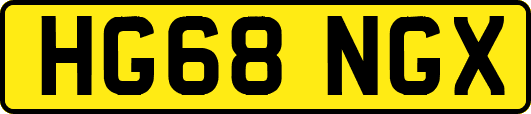 HG68 NGX